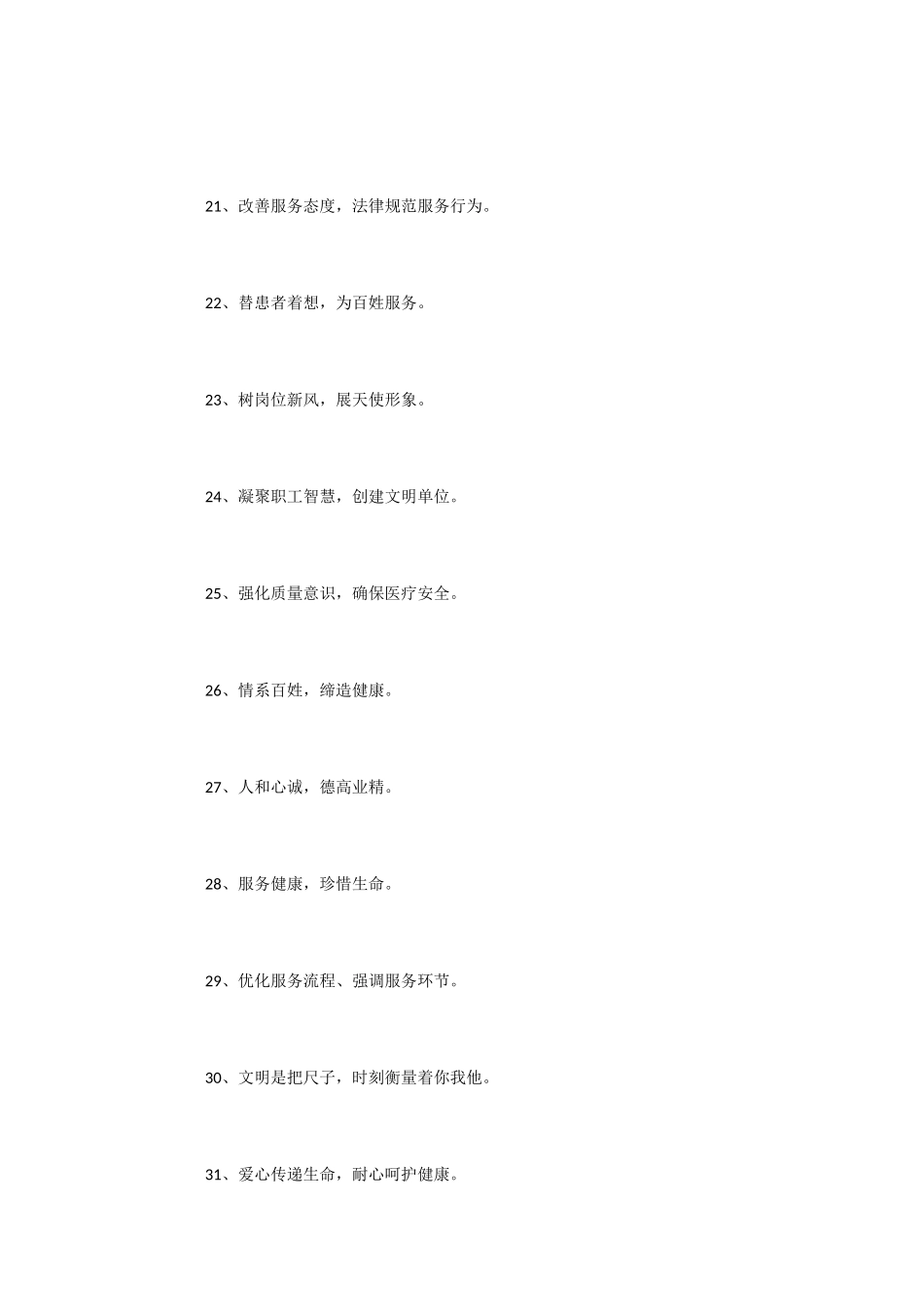 21、改善服务态度，法律规范服务行为。

22、替患者着想，为百姓服务。

23、树岗位新风，展天使形象。

24、凝聚职工智慧，创建文明单位。

25、强化质量意识，确保医疗安全。

26、情系百姓，缔造健康。

27、人和心诚，德高业精。

28、服务健康，珍惜生命。

29、优化服务流程、强调服务环节。

30、文明是把尺子，时刻衡量着你我他。

31、爱心传递生命，耐心呵护健康。